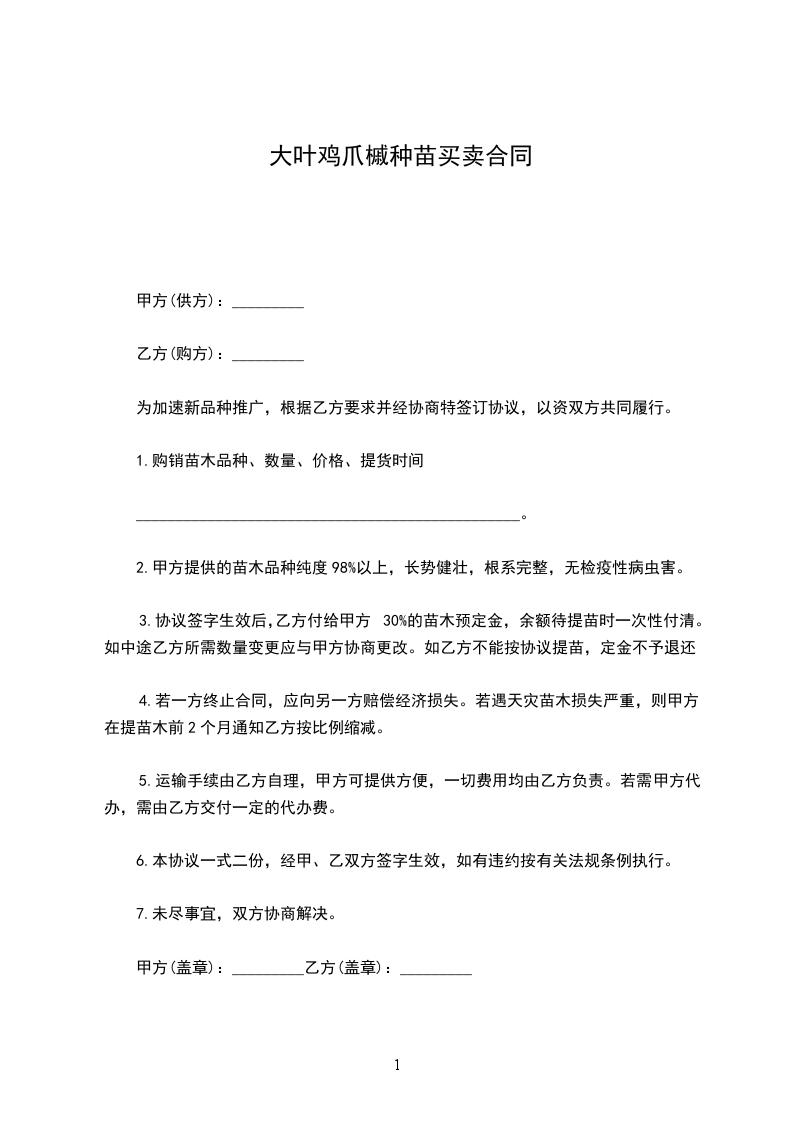 大叶鸡爪槭种苗买卖合同

甲方(供方)：_________

乙方(购方)：_________

为加速新品种推广，根据乙方要求并经协商特签订协议，以资双方共同履行。

1.购销苗木品种、数量、价格、提货时间

________________________________________________。

2.甲方提供的苗木品种纯度98%以上，长势健壮，根系完整，无检疫性病虫害。

3.协议签字生效后,乙方付给甲方 30%的苗木预定金，余额待提苗时一次性付清。如中途乙方所需数量变更应与甲方协商更改。如乙方不能按协议提苗，定金不予退还

4.若一方终止合同，应向另一方赔偿经济损失。若遇天灾苗木损失严重，则甲方在提苗木前2个月通知乙方按比例缩减。

5.运输手续由乙方自理，甲方可提供方便，一切费用均由乙方负责。若需甲方代办，需由乙方交付一定的代办费。

6.本协议一式二份，经甲、乙双方签字生效，如有违约按有关法规条例执行。

7.未尽事宜，双方协商解决。

甲方(盖章)：_________乙方(盖章)：_________

1